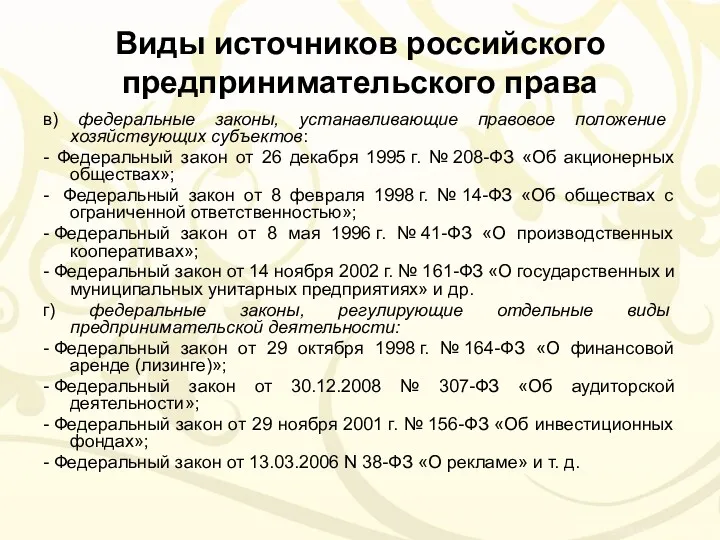 Виды источников российского предпринимательского права

в) федеральные законы, устанавливающие правовое положение хозяйствующих субъектов:

- Федеральный закон от 26 декабря 1995 г. № 208-ФЗ «Об акционерных обществах»;

- Федеральный закон от 8 февраля 1998 г. № 14-ФЗ «Об обществах с ограниченной ответственностью»;

- Федеральный закон от 8 мая 1996 г. № 41-ФЗ «О производственных кооперативах»;

- Федеральный закон от 14 ноября 2002 г. № 161-ФЗ «О государственных и муниципальных унитарных предприятиях» и др.

г) федеральные законы, регулирующие отдельные виды предпринимательской деятельности:

- Федеральный закон от 29 октября 1998 г. № 164-ФЗ «О финансовой аренде (лизинге)»;

- Федеральный закон от 30.12.2008 № 307-ФЗ «Об аудиторской деятельности»;

- Федеральный закон от 29 ноября 2001 г. № 156-ФЗ «Об инвестиционных фондах»;

- Федеральный закон от 13.03.2006 N 38-ФЗ «О рекламе» и т. д.